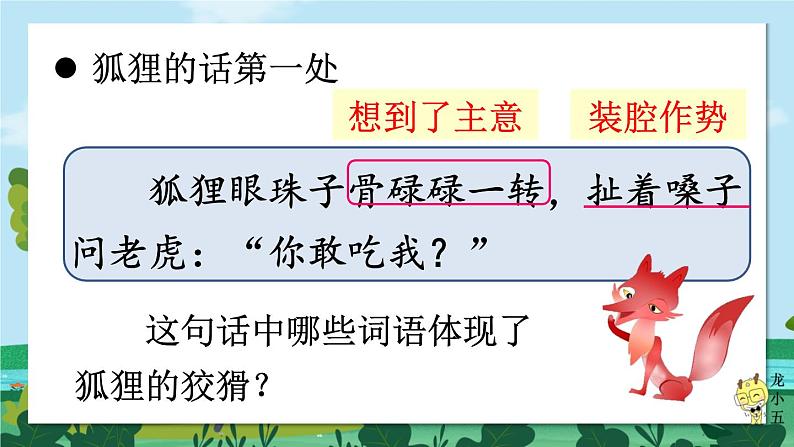 ● 狐狸的话第一处

想到了主意

装腔作势

狐狸眼珠子骨碌碌一转，扯着嗓子问老虎：“你敢吃我？”

这句话中哪些词语体现了狐狸的狡猾？

龙小五